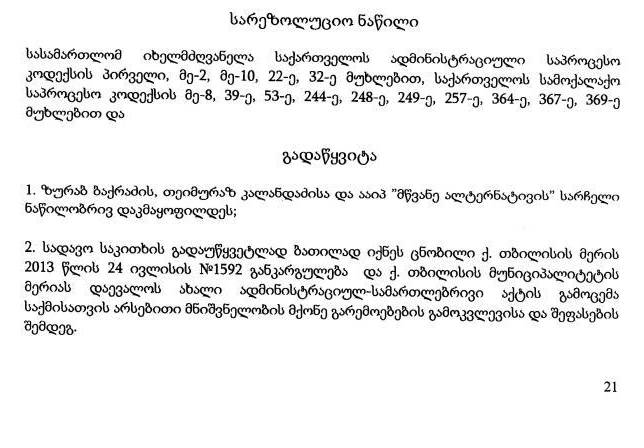 სარეზოლუციო ნაწილი

სასამართლომ იხელმძღვანელა საქართველოს ადმინისტრაციული საპროცესო კოდექსის პირველი, მე-2, მე-10, 22-ე, 32-ე მუხლებით, საქართველოს სამოქალაქო საპროცესო კოდექსის მე-8, 39-ე, 53-ე, 244-ე, 248-ე, 249-ე, 257-ე, 364-ე, 367-ე, 369-ე მუხლებით და

გადაწყვიტა

1. ზურაბ ბაქრაძის, თეიმურაზ კალანდაძისა და ააიპ "მწვანე ალტერნატივის" სარჩელი ნაწილობრივ დაკმაყოფილდეს;

2. სადავო საკითხის გადაუწყვეტლად ბათილად იქნეს ცნობილი ქ. თბილისის მერის 2013 წლის 24 ივლისის №1592 განკარგულება და ქ. თბილისის მუნიციპალიტეტის მერიას დაევალოს ახალი ადმინისტრაციულ-სამართლებრივი აქტის გამოცემა საქმისათვის არსებითი მნიშვნელობის მქონე გარემოებების გამოკვლევისა და შეფასების შემდეგ.

21